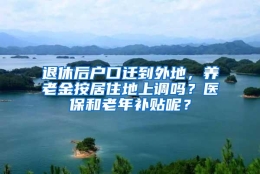 退休后户口迁到外地，养老金按居住地上调吗？医保和老年补贴呢？